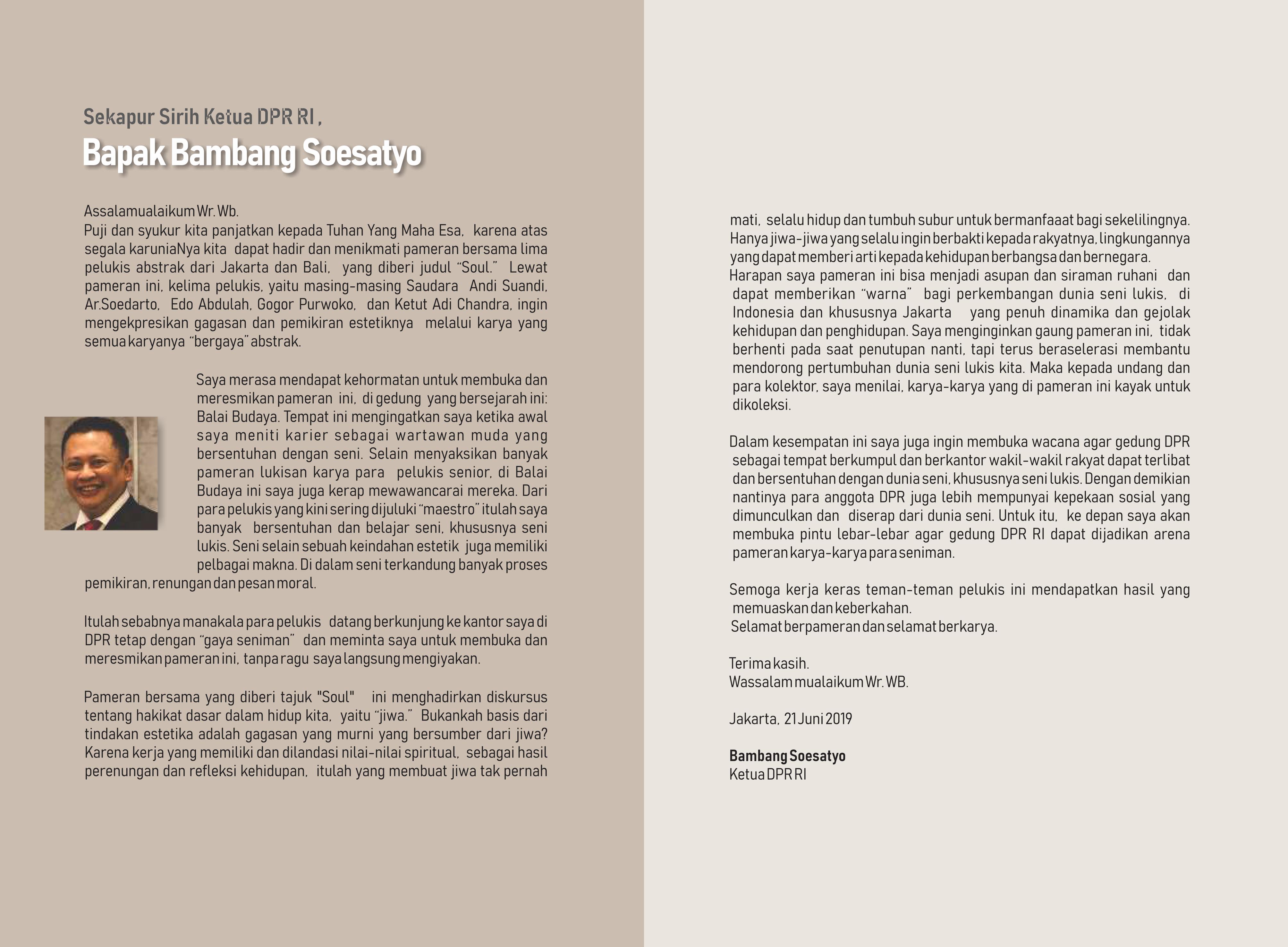 Sekapur Sirih Ketua DPR RI ,
Bapak Bambang Soesatyo

Assalamualaikum Wr. Wb.
Puji dan syukur kita panjatkan kepada Tuhan Yang Maha Esa, karena atas segala karuniaNya kita dapat hadir dan menikmati pameran bersama lima pelukis abstrak dari Jakarta dan Bali, yang diberi judul "Soul." Lewat pameran ini, kelima pelukis, yaitu masing-masing Saudara Andi Suandi, Ar.Soedarto, Edo Abdulah, Gogor Purwoko, dan Ketut Adi Chandra, ingin mengekpresikan gagasan dan pemikiran estetiknya melalui karya yang semua karyanya "bergaya" abstrak.

Saya merasa mendapat kehormatan untuk membuka dan meresmikan pameran ini, di gedung yang bersejarah ini: Balai Budaya. Tempat ini mengingatkan saya ketika awal saya meniti karier sebagai wartawan muda yang bersentuhan dengan seni. Selain menyaksikan banyak pameran lukisan karya para pelukis senior, di Balai Budaya ini saya juga kerap mewawancarai mereka. Dari para pelukis yang kini sering dijuluki "maestro" itulah saya banyak bersentuhan dan belajar seni, khususnya seni lukis. Seni selain sebuah keindahan estetik juga memiliki pelbagai makna. Di dalam seni terkandung banyak proses pemikiran, renungan dan pesan moral.

Itulah sebabnya manakala para pelukis datang berkunjung ke kantor saya di DPR tetap dengan "gaya seniman" dan meminta saya untuk membuka dan meresmikan pameran ini, tanpa ragu saya langsung mengiyakan.

Pameran bersama yang diberi tajuk "Soul" ini menghadirkan diskursus tentang hakikat dasar dalam hidup kita, yaitu "jiwa." Bukankah basis dari tindakan estetika adalah gagasan yang murni yang bersumber dari jiwa? Karena kerja yang memiliki dan dilandasi nilai-nilai spiritual, sebagai hasil perenungan dan refleksi kehidupan, itulah yang membuat jiwa tak pernah mati, selalu hidup dan tumbuh subur untuk bermanfaaat bagi sekelilingnya. Hanya jiwa-jiwa yang selalu ingin berbakti kepada rakyatnya, lingkungannya yang dapat memberi arti kepada kehidupan berbangsa dan bernegara.
Harapan saya pameran ini bisa menjadi asupan dan siraman ruhani dan dapat memberikan "warna" bagi perkembangan dunia seni lukis, di Indonesia dan khususnya Jakarta yang penuh dinamika dan gejolak kehidupan dan penghidupan. Saya menginginkan gaung pameran ini, tidak berhenti pada saat penutupan nanti, tapi terus beraselerasi membantu mendorong pertumbuhan dunia seni lukis kita. Maka kepada undang dan para kolektor, saya menilai, karya-karya yang di pameran ini kayak untuk dikoleksi.

Dalam kesempatan ini saya juga ingin membuka wacana agar gedung DPR sebagai tempat berkumpul dan berkantor wakil-wakil rakyat dapat terlibat dan bersentuhan dengan dunia seni, khususnya seni lukis. Dengan demikian nantinya para anggota DPR juga lebih mempunyai kepekaan sosial yang dimunculkan dan diserap dari dunia seni. Untuk itu, ke depan saya akan membuka pintu lebar-lebar agar gedung DPR RI dapat dijadikan arena pameran karya-karya para seniman.

Semoga kerja keras teman-teman pelukis ini mendapatkan hasil yang memuaskan dan keberkahan.
Selamat berpameran dan selamat berkarya.

Terima kasih.
Wassalam mualaikum Wr. WB.

Jakarta, 21 Juni 2019

Bambang Soesatyo
Ketua DPR RI